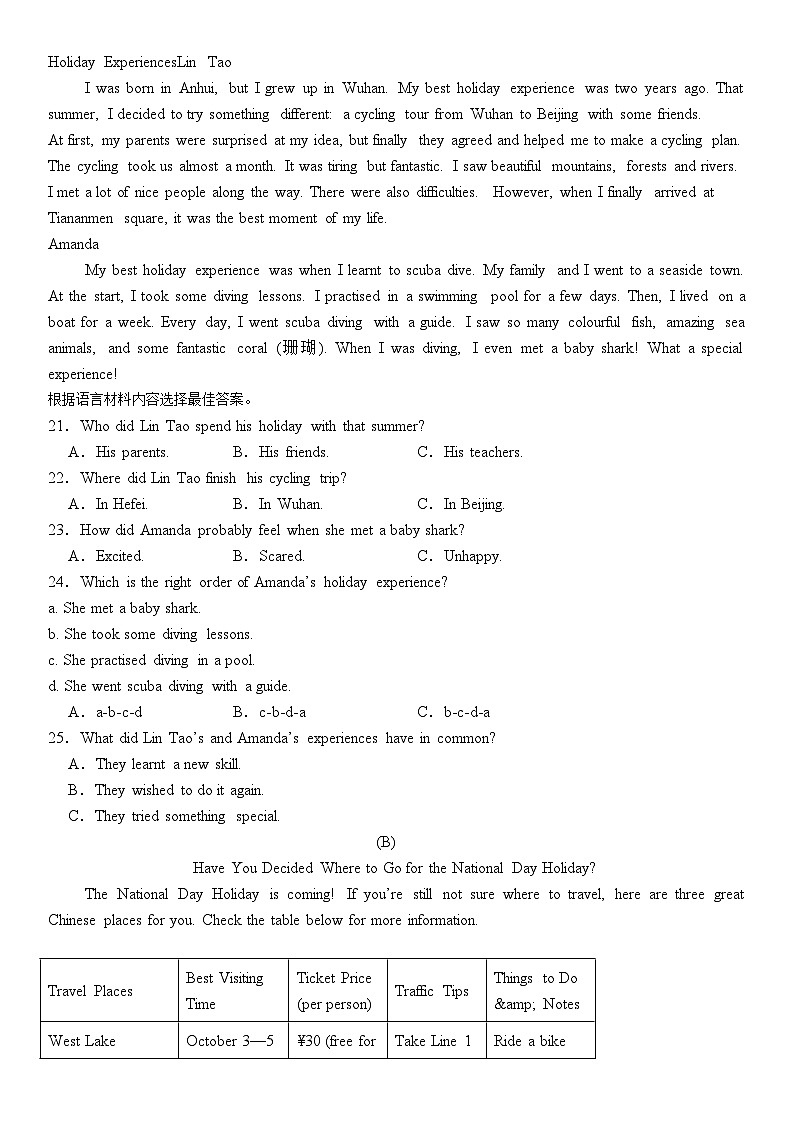 Holiday ExperiencesLin Tao

I was born in Anhui, but I grew up in Wuhan. My best holiday experience was two years ago. That summer, I decided to try something different: a cycling tour from Wuhan to Beijing with some friends. At first, my parents were surprised at my idea, but finally they agreed and helped me to make a cycling plan. The cycling took us almost a month. It was tiring but fantastic. I saw beautiful mountains, forests and rivers. I met a lot of nice people along the way. There were also difficulties. However, when I finally arrived at Tiananmen square, it was the best moment of my life.

Amanda

My best holiday experience was when I learnt to scuba dive. My family and I went to a seaside town. At the start, I took some diving lessons. I practised in a swimming pool for a few days. Then, I lived on a boat for a week. Every day, I went scuba diving with a guide. I saw so many colourful fish, amazing sea animals, and some fantastic coral (珊瑚). When I was diving, I even met a baby shark! What a special experience!

根据语言材料内容选择最佳答案。

21. Who did Lin Tao spend his holiday with that summer?

A. His parents. B. His friends. C. His teachers.

22. Where did Lin Tao finish his cycling trip?

A. In Hefei. B. In Wuhan. C. In Beijing.

23. How did Amanda probably feel when she met a baby shark?

A. Excited. B. Scared. C. Unhappy.

24. Which is the right order of Amanda's holiday experience?

a. She met a baby shark.

b. She took some diving lessons.

c. She practised diving in a pool.

d. She went scuba diving with a guide.

A. a-b-c-d B. c-b-d-a C. b-c-d-a

25. What did Lin Tao's and Amanda's experiences have in common?

A. They learnt a new skill.

B. They wished to do it again.

C. They tried something special.

(B)

Have You Decided Where to Go for the National Day Holiday?

The National Day Holiday is coming! If you're still not sure where to travel, here are three great Chinese places for you. Check the table below for more information.

| Travel Places | Best Visiting Time | Ticket Price (per person) | Traffic Tips | Things to Do &amp; Notes |
|---|---|---|---|---|
| West Lake | October 3—5 | ¥30 (free for | Take Line 1 | Ride a bike |